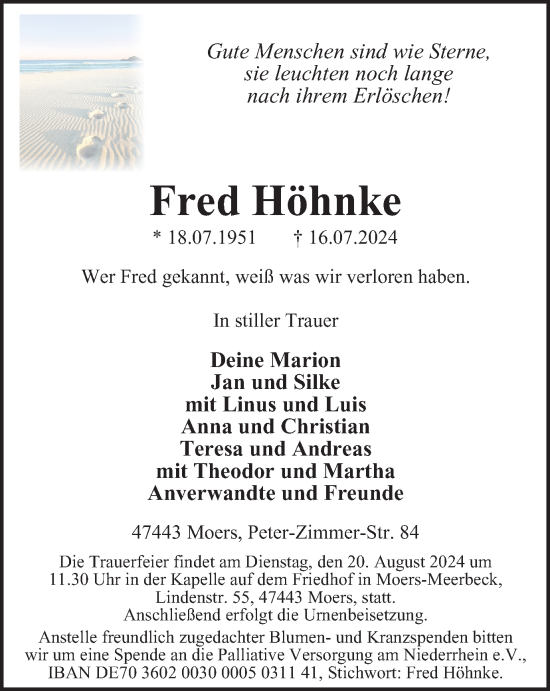 Gute Menschen sind wie Sterne,
sie leuchten noch lange
nach ihrem Erlöschen!

Fred Höhnke

* 18.07.1951 † 16.07.2024

Wer Fred gekannt, weiß was wir verloren haben.

In stiller Trauer

Deine Marion
Jan und Silke
mit Linus und Luis
Anna und Christian
Teresa und Andreas
mit Theodor und Martha
Anverwandte und Freunde

47443 Moers, Peter-Zimmer-Str. 84

Die Trauerfeier findet am Dienstag, den 20. August 2024 um 11.30 Uhr in der Kapelle auf dem Friedhof in Moers-Meerbeck, Lindenstr. 55, 47443 Moers, statt.
Anschließend erfolgt die Urnenbeisetzung.

Anstelle freundlich zugedachter Blumen- und Kranzspenden bitten wir um eine Spende an die Palliative Versorgung am Niederrhein e.V., IBAN DE70 3602 0030 0005 0311 41, Stichwort: Fred Höhnke.